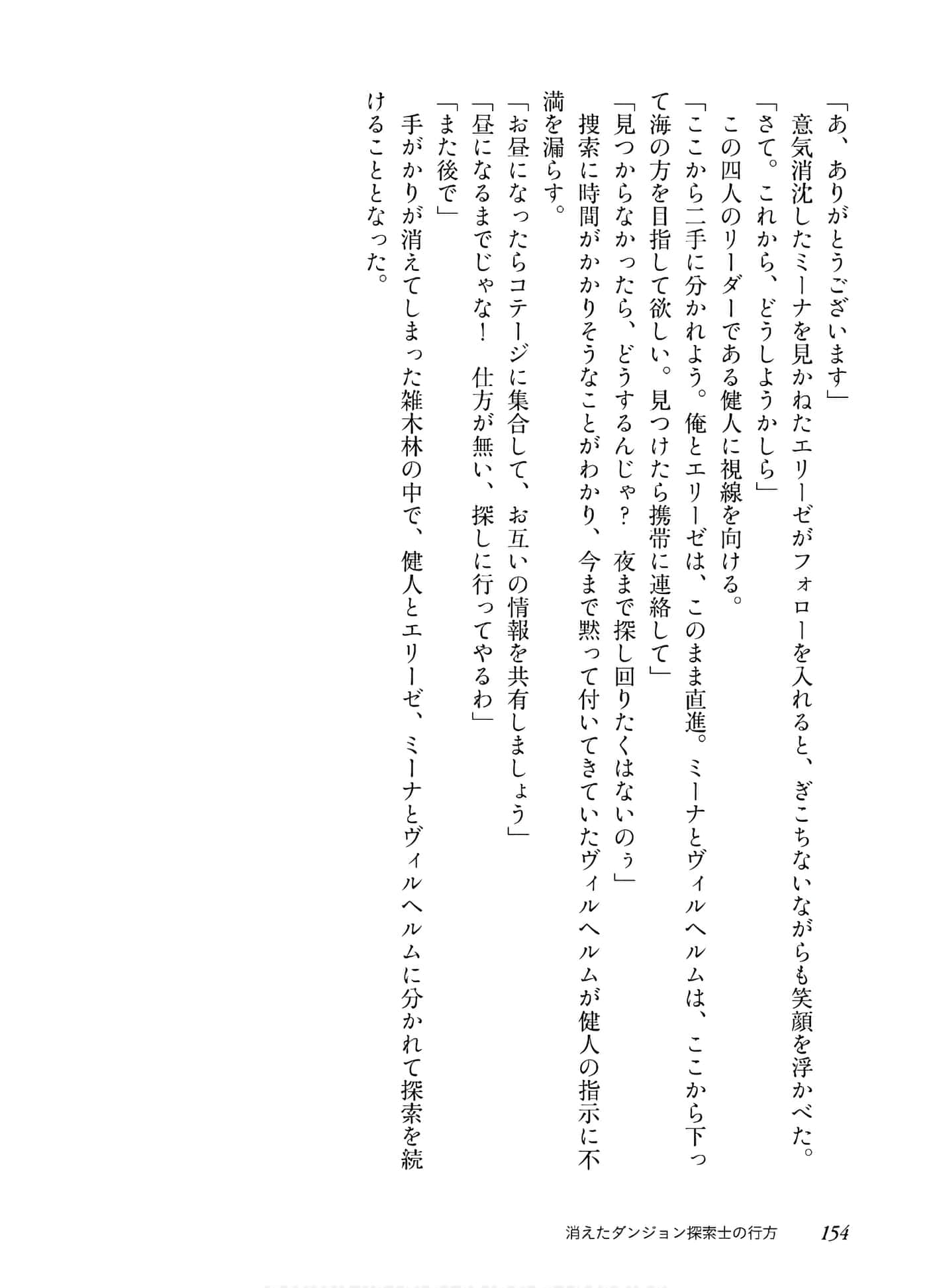 「あ、ありがとうございます」

意気消沈したミーナを見かねたエリーゼがフォローを入れると、ぎこちないながらも笑顔を浮かべた。

「さて。これから、どうしようかしら」

この四人のリーダーである健人に視線を向ける。

「ここから二手に分かれよう。俺とエリーゼは、このまま直進。ミーナとヴィルヘルムは、ここから下って海の方を目指して欲しい。見つけたら携帯に連絡して」

「見つからなかったら、どうするんじゃ？　夜まで探し回りたくはないのぅ」

捜索に時間がかかりそうなことがわかり、今まで黙って付いてきていたヴィルヘルムが健人の指示に不満を漏らす。

「お昼になったらコテージに集合して、お互いの情報を共有しましょう」

「昼になるまでじゃな！　仕方が無い、探しに行ってやるわ」

「また後で」

手がかりが消えてしまった雑木林の中で、健人とエリーゼ、ミーナとヴィルヘルムに分かれて探索を続けることとなった。

消えたダンジョン探索士の行方　154